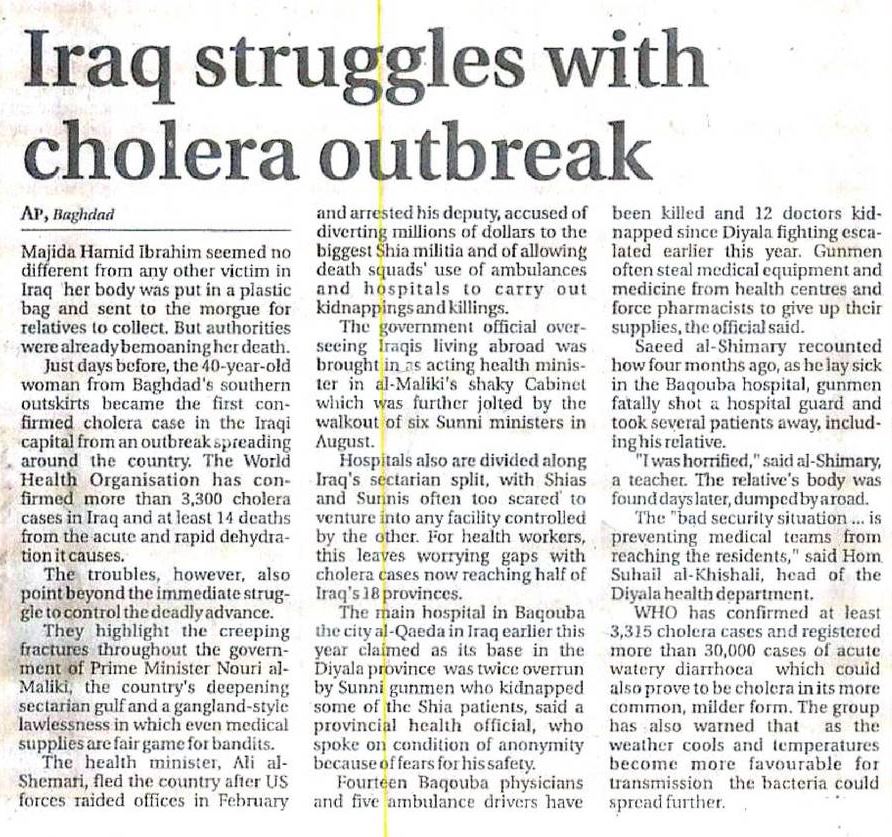 Iraq struggles with cholera outbreak

AP, Baghdad

Majida Hamid Ibrahim seemed no different from any other victim in Iraq her body was put in a plastic bag and sent to the morgue for relatives to collect. But authorities were already bemoaning her death.

Just days before, the 40-year-old woman from Baghdad's southern outskirts became the first confirmed cholera case in the Iraqi capital from an outbreak spreading around the country. The World Health Organisation has confirmed more than 3,300 cholera cases in Iraq and at least 14 deaths from the acute and rapid dehydration it causes.

The troubles, however, also point beyond the immediate struggle to control the deadly advance.

They highlight the creeping fractures throughout the government of Prime Minister Nouri al-Maliki, the country's deepening sectarian gulf and a gangland-style lawlessness in which even medical supplies are fair game for bandits.

The health minister, Ali al-Shemari, fled the country after US forces raided offices in February and arrested his deputy, accused of diverting millions of dollars to the biggest Shia militia and of allowing death squads' use of ambulances and hospitals to carry out kidnappings and killings.

The government official overseeing Iraqis living abroad was brought in as acting health minister in al-Maliki's shaky Cabinet which was further jolted by the walkout of six Sunni ministers in August.

Hospitals also are divided along Iraq's sectarian split, with Shias and Sunnis often too scared to venture into any facility controlled by the other. For health workers, this leaves worrying gaps with cholera cases now reaching half of Iraq's 18 provinces.

The main hospital in Baqouba the city al-Qaeda in Iraq earlier this year claimed as its base in the Diyala province was twice overrun by Sunni gunmen who kidnapped some of the Shia patients, said a provincial health official, who spoke on condition of anonymity because of fears for his safety.

Fourteen Baqouba physicians and five ambulance drivers have been killed and 12 doctors kidnapped since Diyala fighting escalated earlier this year. Gunmen often steal medical equipment and medicine from health centres and force pharmacists to give up their supplies, the official said.

Saeed al-Shimary recounted how four months ago, as he lay sick in the Baqouba hospital, gunmen fatally shot a hospital guard and took several patients away, including his relative.

"I was horrified," said al-Shimary, a teacher. The relative's body was found days later, dumped by a road.

The "bad security situation ... is preventing medical teams from reaching the residents," said Hom Suhail al-Khishali, head of the Diyala health department.

WHO has confirmed at least 3,315 cholera cases and registered more than 30,000 cases of acute watery diarrhoea which could also prove to be cholera in its more common, milder form. The group has also warned that as the weather cools and temperatures become more favourable for transmission the bacteria could spread further.